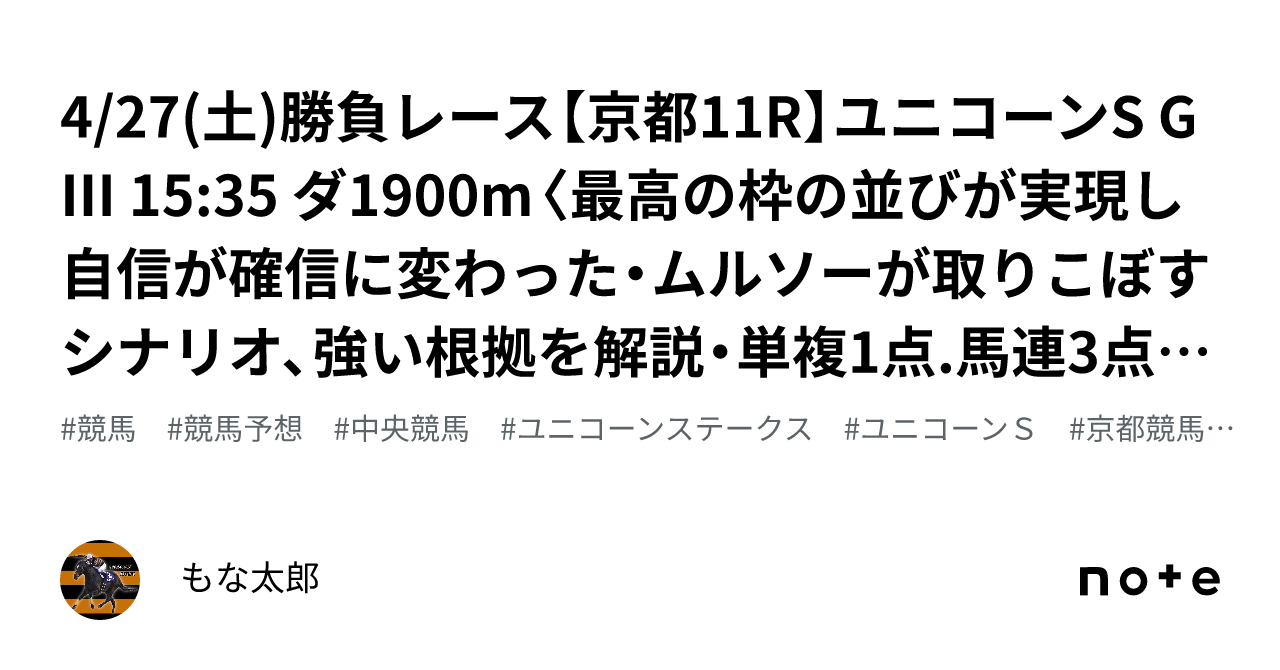 4/27(土)勝負レース【京都11R】ユニコーンS GIII 15:35 ダ1900m〈最高の枠の並びが実現し自信が確信に変わった・ムルソーが取りこぼすシナリオ、強い根拠を解説・単複1点.馬連3点…

#競馬　#競馬予想　#中央競馬　#ユニコーンステークス　#ユニコーンＳ　#京都競馬…

もな太郎

note